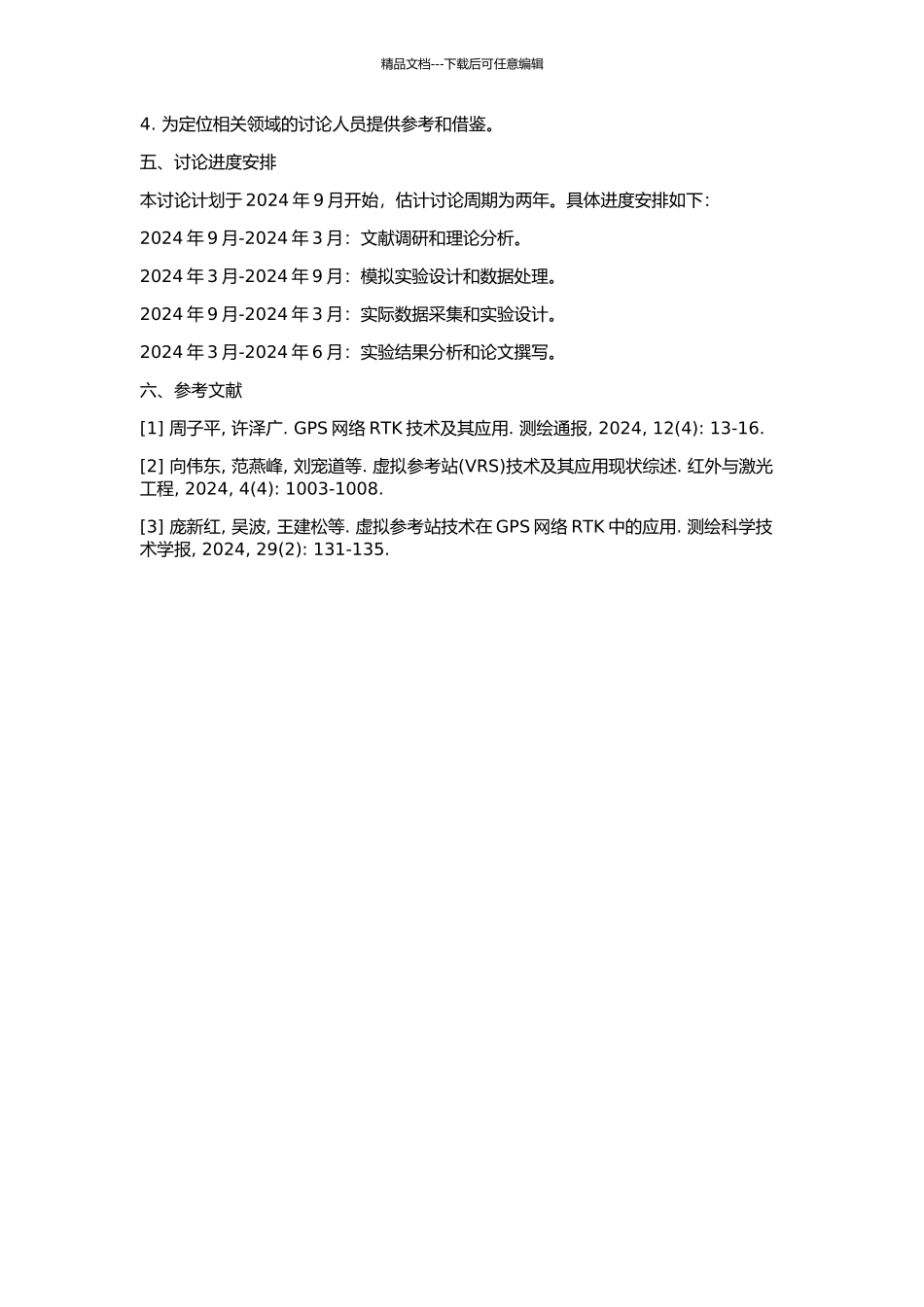 精品文档---下载后可任意编辑

4. 为定位相关领域的讨论人员提供参考和借鉴。

五、讨论进度安排

本讨论计划于 2024 年 9 月开始，估计讨论周期为两年。具体进度安排如下：

2024 年 9 月-2024 年 3 月：文献调研和理论分析。

2024 年 3 月-2024 年 9 月：模拟实验设计和数据处理。

2024 年 9 月-2024 年 3 月：实际数据采集和实验设计。

2024 年 3 月-2024 年 6 月：实验结果分析和论文撰写。

六、参考文献

[1] 周子平, 许泽广. GPS 网络 RTK 技术及其应用. 测绘通报, 2024, 12(4): 13-16.

[2] 向伟东, 范燕峰, 刘宠道等. 虚拟参考站(VRS)技术及其应用现状综述. 红外与激光工程, 2024, 4(4): 1003-1008.

[3] 庞新红, 吴波, 王建松等. 虚拟参考站技术在 GPS 网络 RTK 中的应用. 测绘科学技术学报, 2024, 29(2): 131-135.